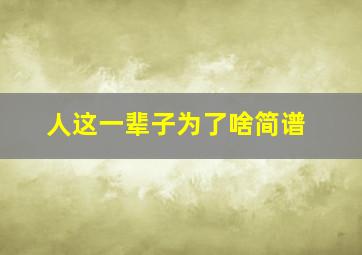 人这一辈子为了啥简谱